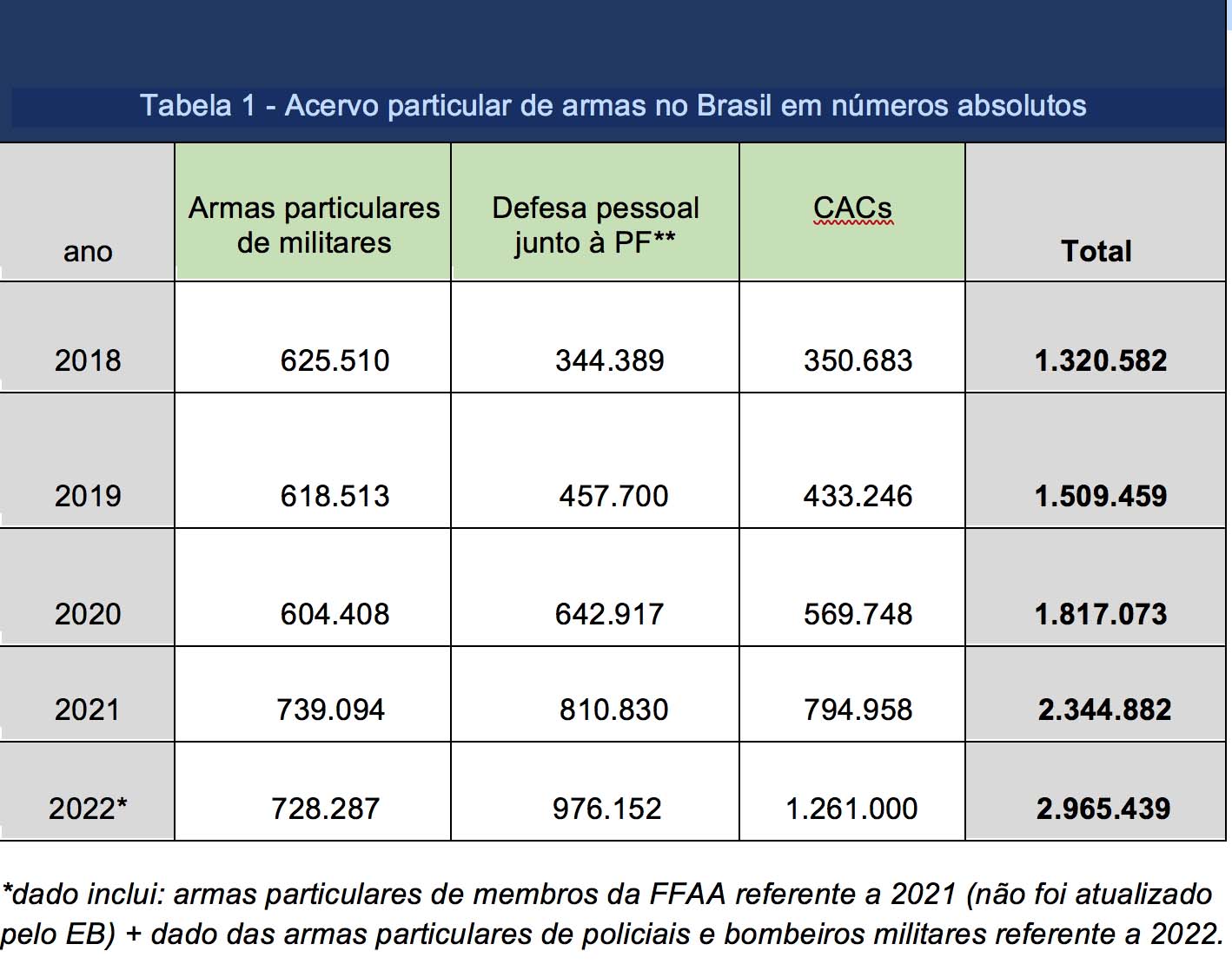 Tabela 1 - Acervo particular de armas no Brasil em números absolutos

| ano | Armas particulares de militares | Defesa pessoal junto à PF** | CACs | Total |
|---|---|---|---|---|
| 2018 | 625.510 | 344.389 | 350.683 | 1.320.582 |
| 2019 | 618.513 | 457.700 | 433.246 | 1.509.459 |
| 2020 | 604.408 | 642.917 | 569.748 | 1.817.073 |
| 2021 | 739.094 | 810.830 | 794.958 | 2.344.882 |
| 2022* | 728.287 | 976.152 | 1.261.000 | 2.965.439 |

*dado inclui: armas particulares de membros da FFAA referente a 2021 (não foi atualizado pelo EB) + dado das armas particulares de policiais e bombeiros militares referente a 2022.